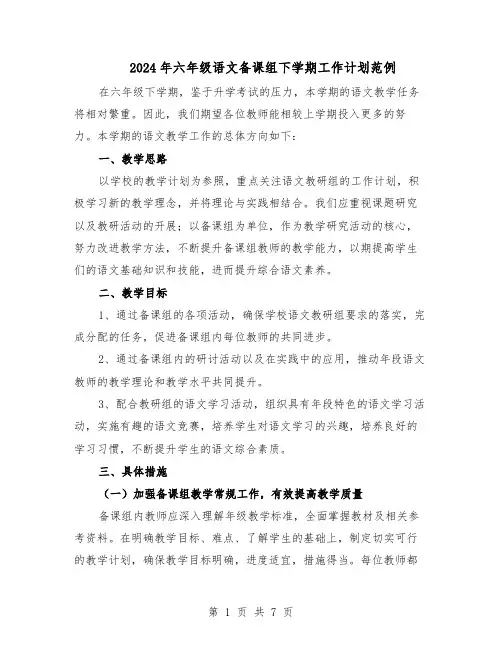 2024年六年级语文备课组下学期工作计划范例

在六年级下学期，鉴于升学考试的压力，本学期的语文教学任务将相对繁重。因此，我们期望各位教师能相较上学期投入更多的努力。本学期的语文教学工作的总体方向如下：

一、教学思路

以学校的教学计划为参照，重点关注语文教研组的工作计划，积极学习新的教学理念，并将理论与实践相结合。我们应重视课题研究以及教研活动的开展；以备课组为单位，作为教学研究活动的核心，努力改进教学方法，不断提升备课组教师的教学能力，以期提高学生们的语文基础知识和技能，进而提升综合语文素养。

二、教学目标

1、通过备课组的各项活动，确保学校语文教研组要求的落实，完成分配的任务，促进备课组内每位教师的共同进步。

2、通过备课组内的研讨活动以及在实践中的应用，推动年段语文教师的教学理论和教学水平共同提升。

3、配合教研组的语文学习活动，组织具有年段特色的语文学习活动，实施有趣的语文竞赛，培养学生对语文学习的兴趣，培养良好的学习习惯，不断提升学生的语文综合素质。

三、具体措施

（一）加强备课组教学常规工作，有效提高教学质量

备课组内教师应深入理解年级教学标准，全面掌握教材及相关参考资料。在明确教学目标、难点、了解学生的基础上，制定切实可行的教学计划，确保教学目标明确，进度适宜，措施得当。每位教师都

第 1 页 共 7 页